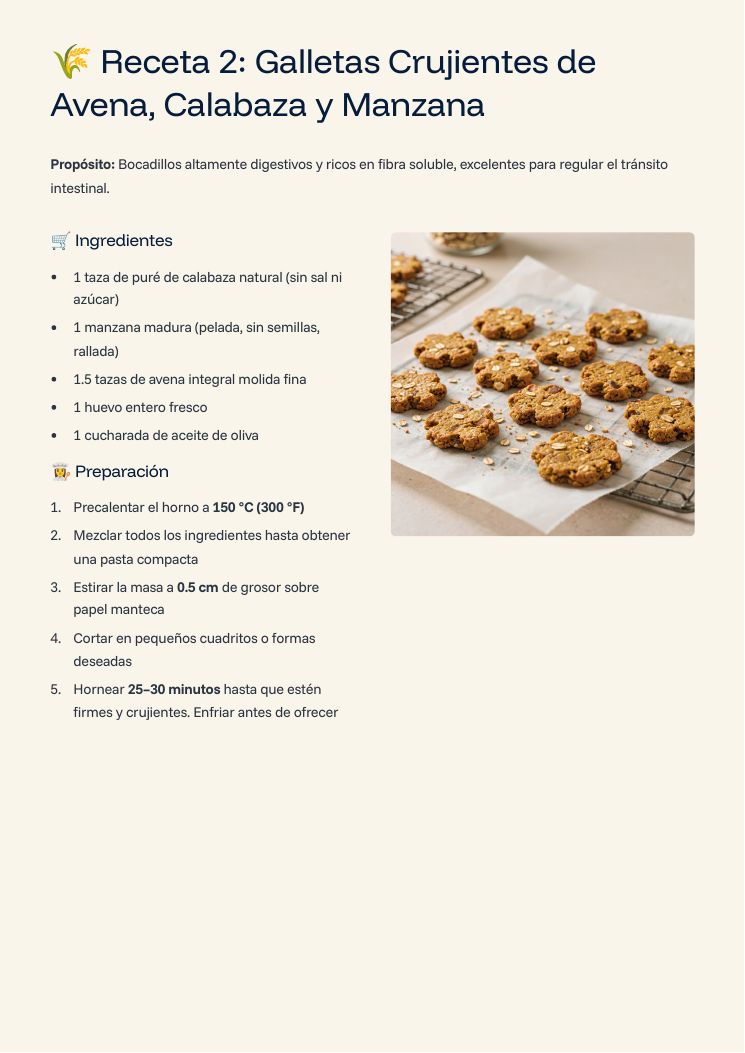 🌾 Receta 2: Galletas Crujientes de Avena, Calabaza y Manzana

Propósito: Bocadillos altamente digestivos y ricos en fibra soluble, excelentes para regular el tránsito intestinal.

🛒 Ingredientes

• 1 taza de puré de calabaza natural (sin sal ni azúcar)
• 1 manzana madura (pelada, sin semillas, rallada)
• 1.5 tazas de avena integral molida fina
• 1 huevo entero fresco
• 1 cucharada de aceite de oliva

👩‍🍳 Preparación

1. Precalentar el horno a 150 °C (300 °F)
2. Mezclar todos los ingredientes hasta obtener una pasta compacta
3. Estirar la masa a 0.5 cm de grosor sobre papel manteca
4. Cortar en pequeños cuadritos o formas deseadas
5. Hornear 25–30 minutos hasta que estén firmes y crujientes. Enfriar antes de ofrecer